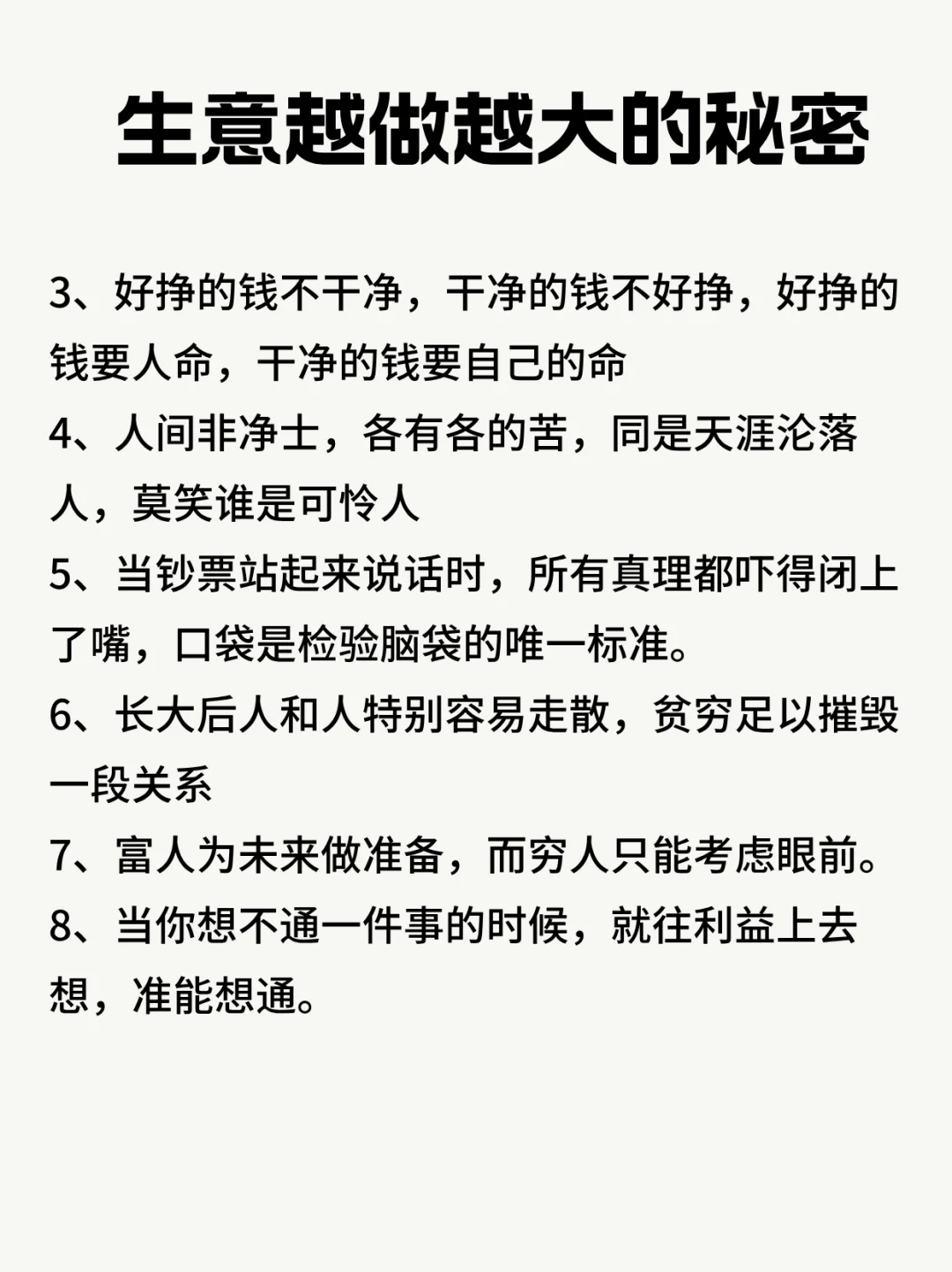 生意越做越大的秘密

3、好挣的钱不干净，干净的钱不好挣，好挣的钱要人命，干净的钱要自己的命

4、人间非净土，各有各的苦，同是天涯沦落人，莫笑谁是可怜人

5、当钞票站起来说话时，所有真理都吓得闭上了嘴，口袋是检验脑袋的唯一标准。

6、长大后人和人特别容易走散，贫穷足以摧毁一段关系

7、富人为未来做准备，而穷人只能考虑眼前。

8、当你想不通一件事的时候，就往利益上去想，准能想通。